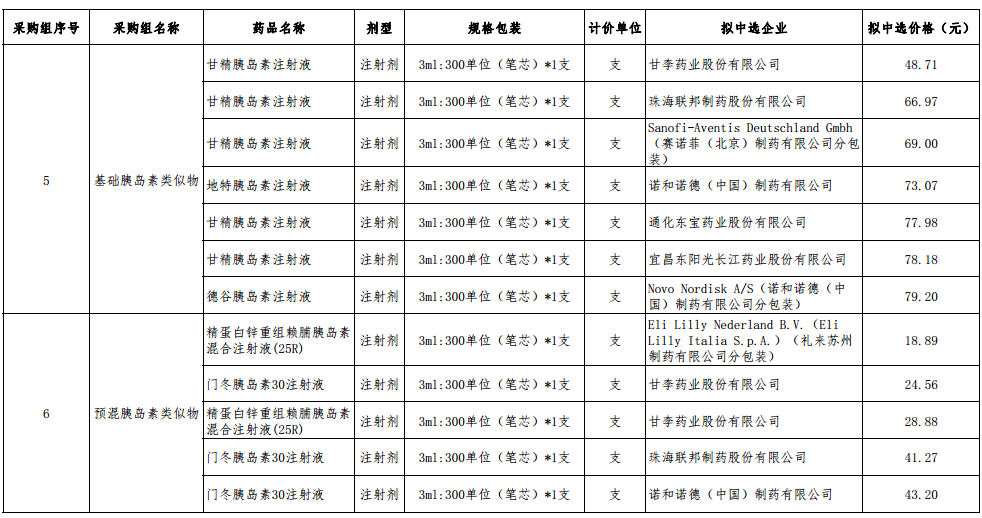 | 采购组序号 | 采购组名称 | 药品名称 | 剂型 | 规格包装 | 计价单位 | 拟中选企业 | 拟中选价格（元） |
|---|---|---|---|---|---|---|---|
| 5 | 基础胰岛素类似物 | 甘精胰岛素注射液 | 注射剂 | 3ml:300单位（笔芯）*1支 | 支 | 甘李药业股份有限公司 | 48.71 |
| | | 甘精胰岛素注射液 | 注射剂 | 3ml:300单位（笔芯）*1支 | 支 | 珠海联邦制药股份有限公司 | 66.97 |
| | | 甘精胰岛素注射液 | 注射剂 | 3ml:300单位（笔芯）*1支 | 支 | Sanofi-Aventis Deutschland Gmbh（赛诺菲（北京）制药有限公司分包装） | 69.00 |
| | | 地特胰岛素注射液 | 注射剂 | 3ml:300单位（笔芯）*1支 | 支 | 诺和诺德（中国）制药有限公司 | 73.07 |
| | | 甘精胰岛素注射液 | 注射剂 | 3ml:300单位（笔芯）*1支 | 支 | 通化东宝药业股份有限公司 | 77.98 |
| | | 甘精胰岛素注射液 | 注射剂 | 3ml:300单位（笔芯）*1支 | 支 | 宜昌东阳光长江药业股份有限公司 | 78.18 |
| | | 德谷胰岛素注射液 | 注射剂 | 3ml:300单位（笔芯）*1支 | 支 | Novo Nordisk A/S（诺和诺德（中国）制药有限公司分包装） | 79.20 |
| 6 | 预混胰岛素类似物 | 精蛋白锌重组赖脯胰岛素混合注射液(25R) | 注射剂 | 3ml:300单位（笔芯）*1支 | 支 | Eli Lilly Nederland B.V.（Eli Lilly Italia S.p.A.）（礼来苏州制药有限公司分包装） | 18.89 |
| | | 门冬胰岛素30注射液 | 注射剂 | 3ml:300单位（笔芯）*1支 | 支 | 甘李药业股份有限公司 | 24.56 |
| | | 精蛋白锌重组赖脯胰岛素混合注射液(25R) | 注射剂 | 3ml:300单位（笔芯）*1支 | 支 | 甘李药业股份有限公司 | 28.88 |
| | | 门冬胰岛素30注射液 | 注射剂 | 3ml:300单位（笔芯）*1支 | 支 | 珠海联邦制药股份有限公司 | 41.27 |
| | | 门冬胰岛素30注射液 | 注射剂 | 3ml:300单位（笔芯）*1支 | 支 | 诺和诺德（中国）制药有限公司 | 43.20 |